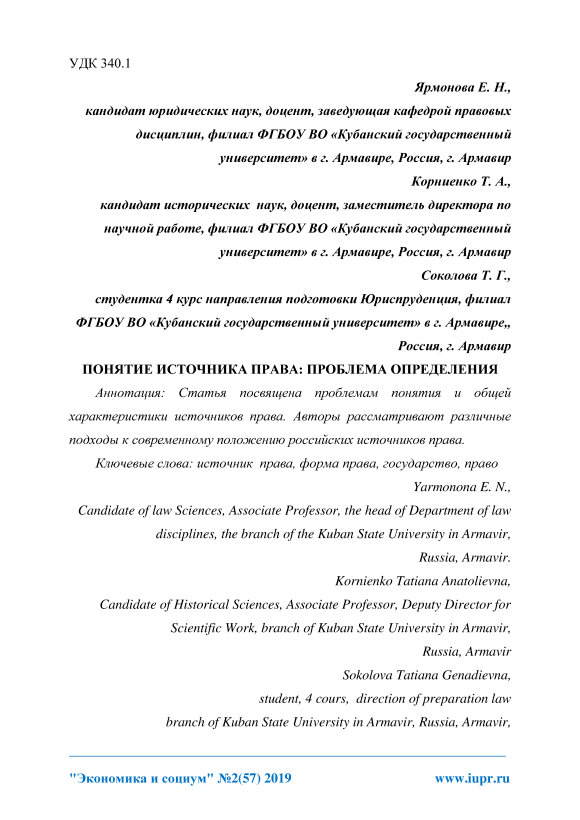 УДК 340.1

Ярмонова Е. Н.,
кандидат юридических наук, доцент, заведующая кафедрой правовых дисциплин, филиал ФГБОУ ВО «Кубанский государственный университет» в г. Армавире, Россия, г. Армавир
Корниенко Т. А.,
кандидат исторических наук, доцент, заместитель директора по научной работе, филиал ФГБОУ ВО «Кубанский государственный университет» в г. Армавире, Россия, г. Армавир
Соколова Т. Г.,
студентка 4 курс направления подготовки Юриспруденция, филиал ФГБОУ ВО «Кубанский государственный университет» в г. Армавире,, Россия, г. Армавир

ПОНЯТИЕ ИСТОЧНИКА ПРАВА: ПРОБЛЕМА ОПРЕДЕЛЕНИЯ

Аннотация: Статья посвящена проблемам понятия и общей характеристики источников права. Авторы рассматривают различные подходы к современному положению российских источников права.

Ключевые слова: источник права, форма права, государство, право

Yarmonona E. N.,
Candidate of law Sciences, Associate Professor, the head of Department of law disciplines, the branch of the Kuban State University in Armavir, Russia, Armavir.
Kornienko Tatiana Anatolievna,
Candidate of Historical Sciences, Associate Professor, Deputy Director for Scientific Work, branch of Kuban State University in Armavir, Russia, Armavir
Sokolova Tatiana Genadievna,
student, 4 cours, direction of preparation law
branch of Kuban State University in Armavir, Russia, Armavir,

"Экономика и социум" №2(57) 2019 www.iupr.ru